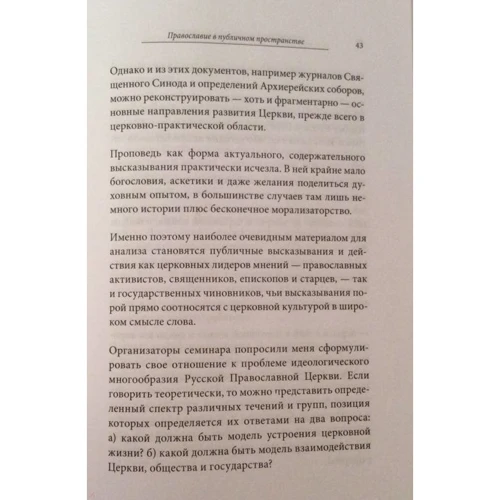 Православие в публичном пространстве

43

Однако и из этих документов, например журналов Священного Синода и определений Архиерейских соборов, можно реконструировать — хоть и фрагментарно — основные направления развития Церкви, прежде всего в церковно-практической области.

Проповедь как форма актуального, содержательного высказывания практически исчезла. В ней крайне мало богословия, аскетики и даже желания поделиться духовным опытом, в большинстве случаев там лишь немного истории плюс бесконечное морализаторство.

Именно поэтому наиболее очевидным материалом для анализа становятся публичные высказывания и действия как церковных лидеров мнений — православных активистов, священников, епископов и старцев, — так и государственных чиновников, чьи высказывания порой прямо соотносятся с церковной культурой в широком смысле слова.

Организаторы семинара попросили меня сформулировать свое отношение к проблеме идеологического многообразия Русской Православной Церкви. Если говорить теоретически, то можно представить определенный спектр различных течений и групп, позиция которых определяется их ответами на два вопроса: а) какой должна быть модель устроения церковной жизни? б) какой должна быть модель взаимодействия Церкви, общества и государства?